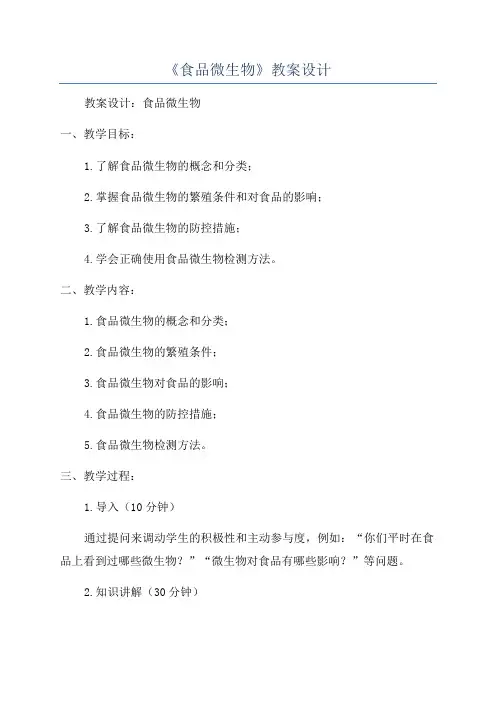 《食品微生物》教案设计

教案设计：食品微生物

一、教学目标：

1.了解食品微生物的概念和分类；

2.掌握食品微生物的繁殖条件和对食品的影响；

3.了解食品微生物的防控措施；

4.学会正确使用食品微生物检测方法。

二、教学内容：

1.食品微生物的概念和分类；

2.食品微生物的繁殖条件；

3.食品微生物对食品的影响；

4.食品微生物的防控措施；

5.食品微生物检测方法。

三、教学过程：

1.导入（10分钟）

通过提问来调动学生的积极性和主动参与度，例如：“你们平时在食品上看到过哪些微生物？”“微生物对食品有哪些影响？”等问题。

2.知识讲解（30分钟）